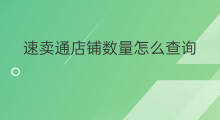 速卖通店铺数量怎么查询